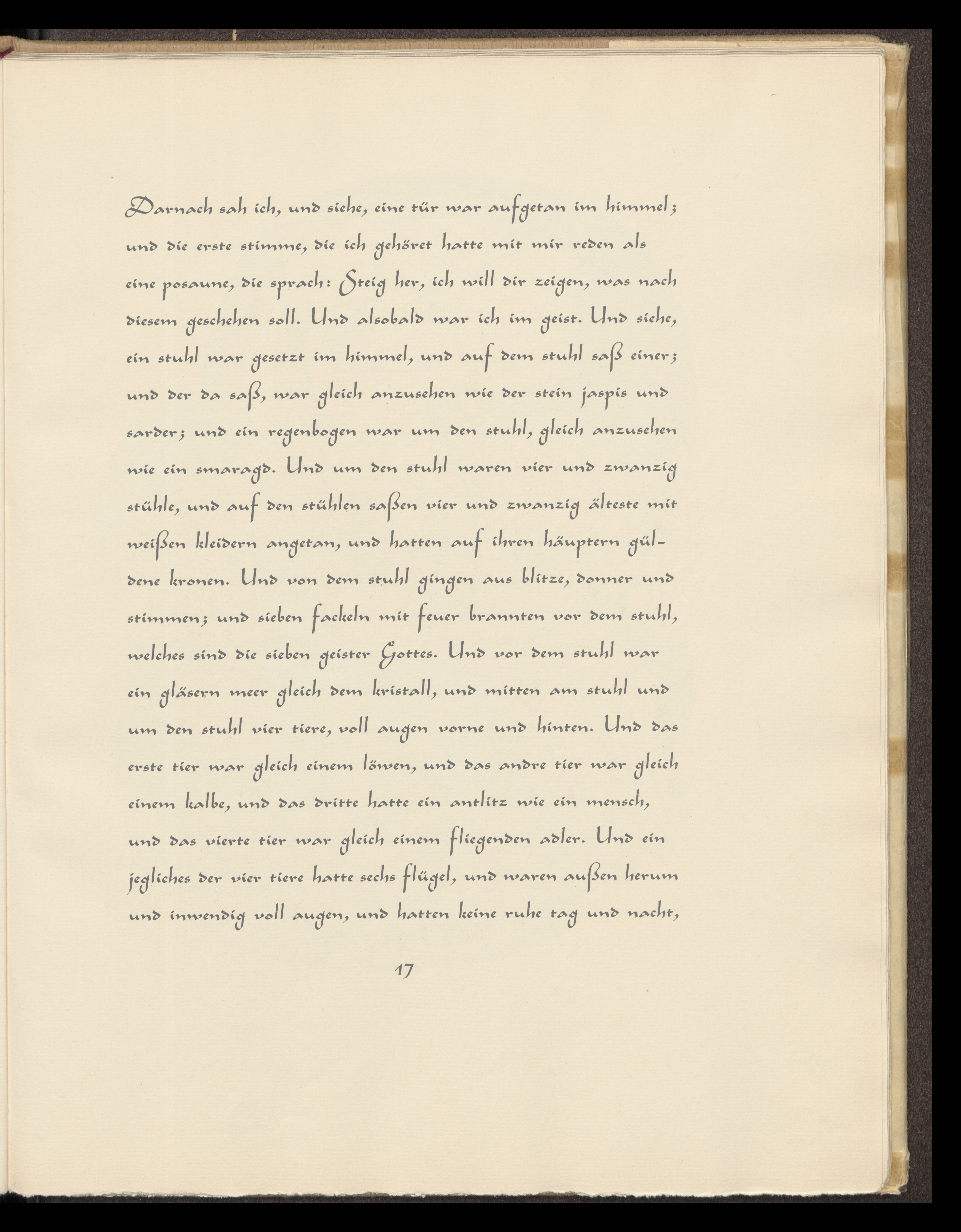 Darnach sah ich, und siehe, eine tür war aufgetan im himmel; und die erste stimme, die ich gehöret hatte mit mir reden als eine posaune, die sprach: Steig her, ich will dir zeigen, was nach diesem geschehen soll. Und alsobald war ich im geist. Und siehe, ein stuhl war gesetzt im himmel, und auf dem stuhl saß einer; und der da saß, war gleich anzusehen wie der stein jaspis und sarder; und ein regenbogen war um den stuhl, gleich anzusehen wie ein smaragd. Und um den stuhl waren vier und zwanzig stühle, und auf den stühlen saßen vier und zwanzig älteste mit weißen kleidern angetan, und hatten auf ihren häuptern güldene kronen. Und von dem stuhl gingen aus blitze, donner und stimmen; und sieben fackeln mit feuer brannten vor dem stuhl, welches sind die sieben geister Gottes. Und vor dem stuhl war ein gläsern meer gleich dem kristall, und mitten am stuhl und um den stuhl vier tiere, voll augen vorne und hinten. Und das erste tier war gleich einem löwen, und das andre tier war gleich einem kalbe, und das dritte hatte ein antlitz wie ein mensch, und das vierte tier war gleich einem fliegenden adler. Und ein jegliches der vier tiere hatte sechs flügel, und waren außen herum und inwendig voll augen, und hatten keine ruhe tag und nacht,

17